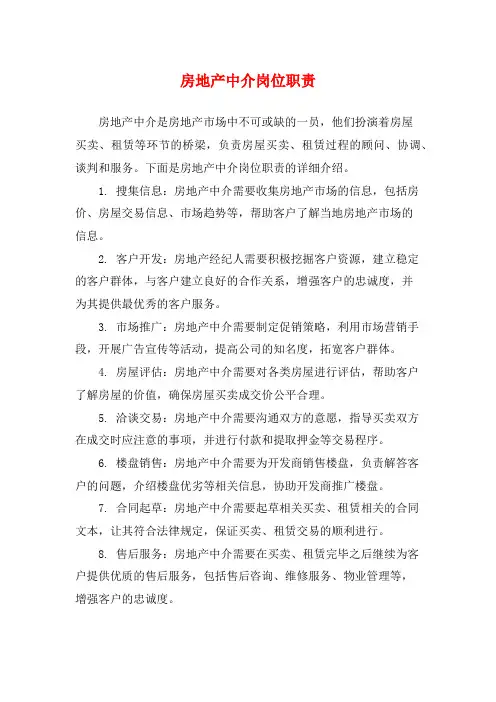 房地产中介岗位职责

房地产中介是房地产市场中不可或缺的一员，他们扮演着房屋买卖、租赁等环节的桥梁，负责房屋买卖、租赁过程的顾问、协调、谈判和服务。下面是房地产中介岗位职责的详细介绍。

1. 搜集信息：房地产中介需要收集房地产市场的信息，包括房价、房屋交易信息、市场趋势等，帮助客户了解当地房地产市场的信息。

2. 客户开发：房地产经纪人需要积极挖掘客户资源，建立稳定的客户群体，与客户建立良好的合作关系，增强客户的忠诚度，并为其提供最优秀的客户服务。

3. 市场推广：房地产中介需要制定促销策略，利用市场营销手段，开展广告宣传等活动，提高公司的知名度，拓宽客户群体。

4. 房屋评估：房地产中介需要对各类房屋进行评估，帮助客户了解房屋的价值，确保房屋买卖成交价公平合理。

5. 洽谈交易：房地产中介需要沟通双方的意愿，指导买卖双方在成交时应注意的事项，并进行付款和提取押金等交易程序。

6. 楼盘销售：房地产中介需要为开发商销售楼盘，负责解答客户的问题，介绍楼盘优劣等相关信息，协助开发商推广楼盘。

7. 合同起草：房地产中介需要起草相关买卖、租赁相关的合同文本，让其符合法律规定，保证买卖、租赁交易的顺利进行。

8. 售后服务：房地产中介需要在买卖、租赁完毕之后继续为客户提供优质的售后服务，包括售后咨询、维修服务、物业管理等，增强客户的忠诚度。